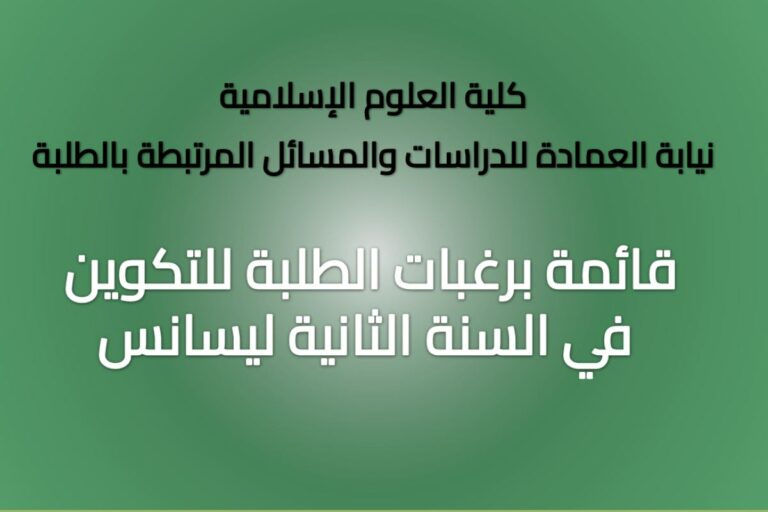 كلية العلوم الإسلامية
نيابة العمادة للدراسات والمسائل المرتبطة بالطلبة

قائمة برغبات الطلبة للتكوين في السنة الثانية ليسانس